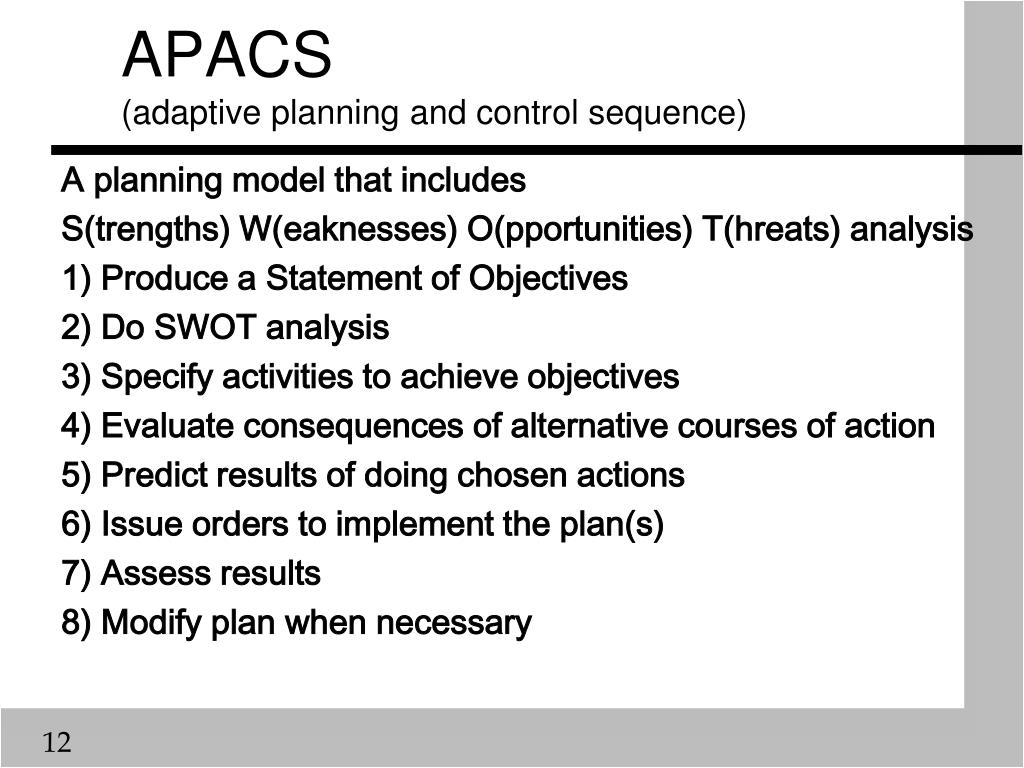 APACS
(adaptive planning and control sequence)

A planning model that includes

S(trengths) W(eaknesses) O(pportunities) T(hreats) analysis

1) Produce a Statement of Objectives

2) Do SWOT analysis

3) Specify activities to achieve objectives

4) Evaluate consequences of alternative courses of action

5) Predict results of doing chosen actions

6) Issue orders to implement the plan(s)

7) Assess results

8) Modify plan when necessary

12